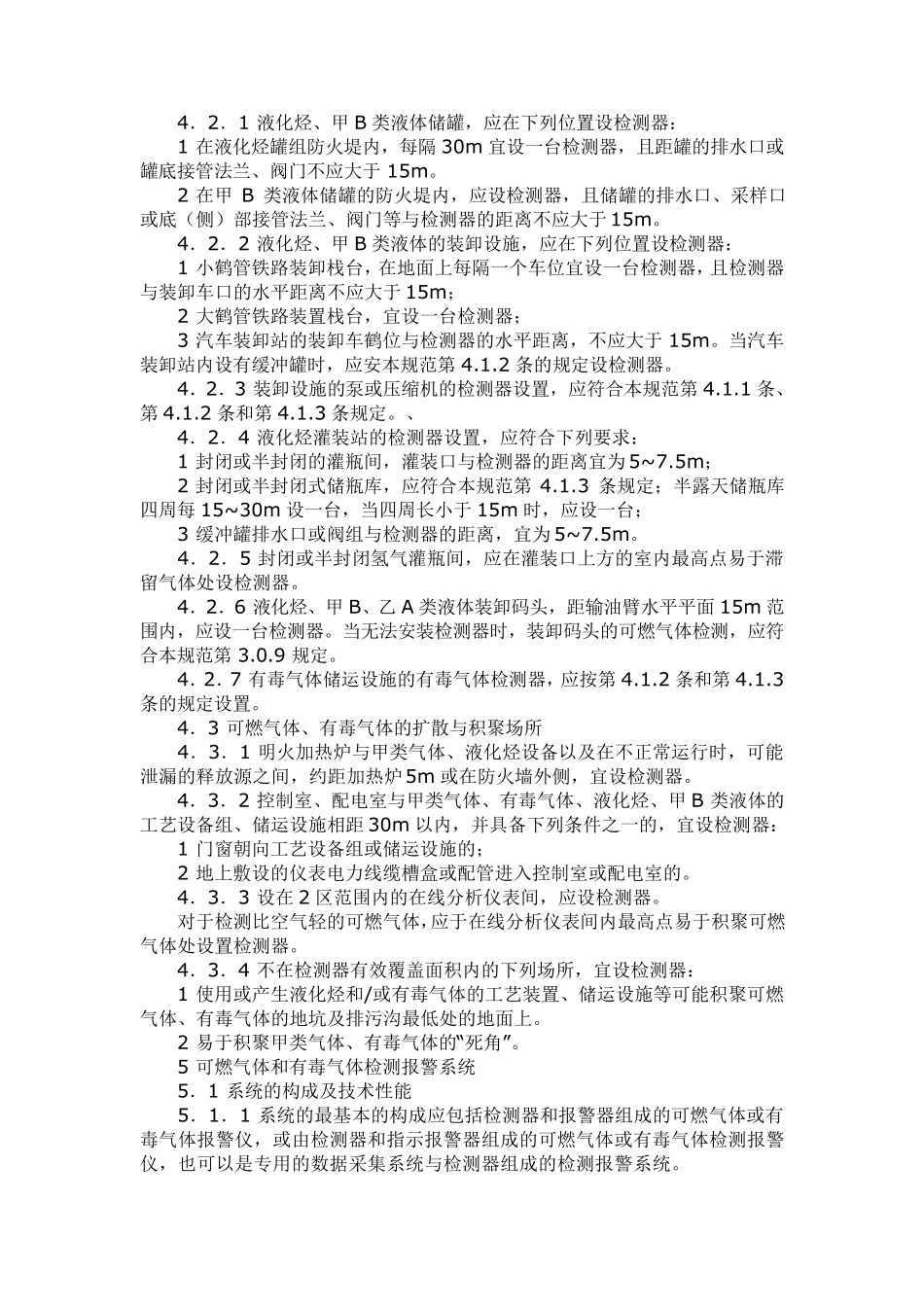 4．2．1 液化烃、甲 B 类液体储罐，应在下列位置设检测器：

1 在液化烃罐组防火堤内，每隔 30m 宜设一台检测器，且距罐的排水口或罐底接管法兰、阀门不应大于 15m。

2 在甲 B 类液体储罐的防火堤内，应设检测器，且储罐的排水口、采样口或底（侧）部接管法兰、阀门等与检测器的距离不应大于 15m。

4．2．2 液化烃、甲 B 类液体的装卸设施，应在下列位置设检测器：

1 小鹤管铁路装卸栈台，在地面上每隔一个车位宜设一台检测器，且检测器与装卸车口的水平距离不应大于 15m；

2 大鹤管铁路装置栈台，宜设一台检测器；

3 汽车装卸站的装卸车鹤位与检测器的水平距离，不应大于 15m。当汽车装卸站内设有缓冲罐时，应安本规范第 4.1.2 条的规定设检测器。

4．2．3 装卸设施的泵或压缩机的检测器设置，应符合本规范第 4.1.1 条、第 4.1.2 条和第 4.1.3 条规定。、

4．2．4 液化烃灌装站的检测器设置，应符合下列要求：

1 封闭或半封闭的灌瓶间，灌装口与检测器的距离宜为 5~7.5m；

2 封闭或半封闭式储瓶库，应符合本规范第 4.1.3 条规定；半露天储瓶库四周每 15~30m 设一台，当四周长小于 15m 时，应设一台；

3 缓冲罐排水口或阀组与检测器的距离，宜为 5~7.5m。

4．2．5 封闭或半封闭氢气灌瓶间，应在灌装口上方的室内最高点易于滞留气体处设检测器。

4．2．6 液化烃、甲 B、乙 A 类液体装卸码头，距输油臂水平平面 15m 范围内，应设一台检测器。当无法安装检测器时，装卸码头的可燃气体检测，应符合本规范第 3.0.9 规定。

4．2．7 有毒气体储运设施的有毒气体检测器，应按第 4.1.2 条和第 4.1.3 条的规定设置。

4．3 可燃气体、有毒气体的扩散与积聚场所

4．3．1 明火加热炉与甲类气体、液化烃设备以及在不正常运行时，可能泄漏的释放源之间，约距加热炉 5m 或在防火墙外侧，宜设检测器。

4．3．2 控制室、配电室与甲类气体、有毒气体、液化烃、甲 B 类液体的工艺设备组、储运设施相距 30m 以内，并具备下列条件之一的，宜设检测器：

1 门窗朝向工艺设备组或储运设施的；

2 地上敷设的仪表电力线缆槽盒或配管进入控制室或配电室的。

4．3．3 设在 2 区范围内的在线分析仪表间，应设检测器。

对于检测比空气轻的可燃气体，应于在线分析仪表间内最高点易于积聚可燃气体处设置检测器。

4．3．4 不在检测器有效覆盖面积内的下列场所，宜设检测器：

1 使用或产生液化烃和/或有毒气体的工艺装置、储运设施等可能积聚可燃气体、有毒气体的地坑及排污沟最低处的地面上。

2 易于积聚甲类气体、有毒气体的“死角”。

5 可燃气体和有毒气体检测报警系统

5．1 系统的构成及技术性能

5．1．1 系统的最基本的构成应包括检测器和报警器组成的可燃气体或有毒气体报警仪，或由检测器和指示报警器组成的可燃气体或有毒气体检测报警仪，也可以是专用的数据采集系统与检测器组成的检测报警系统。